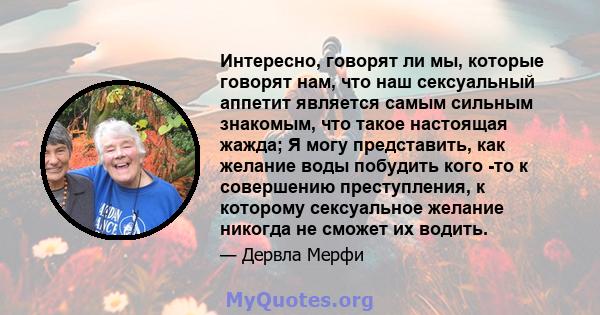 Интересно, говорят ли мы, которые говорят нам, что наш сексуальный аппетит является самым сильным знакомым, что такое настоящая жажда; Я могу представить, как желание воды побудить кого -то к совершению преступления, к которому сексуальное желание никогда не сможет их водить.

— Дервла Мерфи

MyQuotes.org